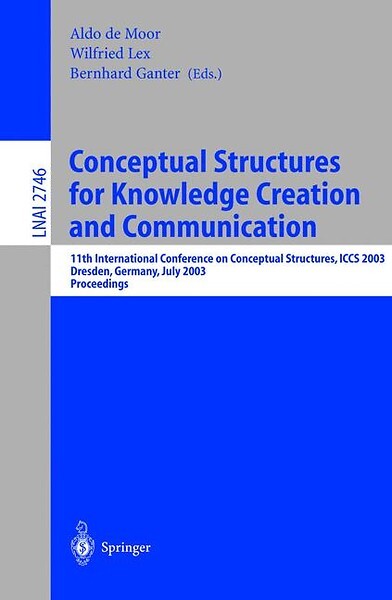 Aldo de Moor
Wilfried Lex
Bernhard Ganter (Eds.)

LNAI 2746

Conceptual Structures for Knowledge Creation and Communication

11th International Conference on Conceptual Structures, ICCS 2003
Dresden, Germany, July 2003
Proceedings

Springer